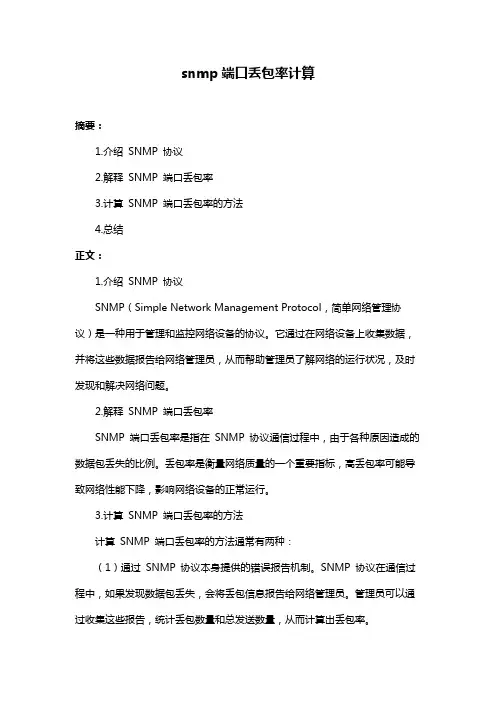 snmp 端口丢包率计算

摘要：

1.介绍 SNMP 协议

2.解释 SNMP 端口丢包率

3.计算 SNMP 端口丢包率的方法

4.总结

正文：

1.介绍 SNMP 协议

SNMP（Simple Network Management Protocol，简单网络管理协议）是一种用于管理和监控网络设备的协议。它通过在网络设备上收集数据，并将这些数据报告给网络管理员，从而帮助管理员了解网络的运行状况，及时发现和解决网络问题。

2.解释 SNMP 端口丢包率

SNMP 端口丢包率是指在 SNMP 协议通信过程中，由于各种原因造成的数据包丢失的比例。丢包率是衡量网络质量的一个重要指标，高丢包率可能导致网络性能下降，影响网络设备的正常运行。

3.计算 SNMP 端口丢包率的方法

计算 SNMP 端口丢包率的方法通常有两种：

（1）通过 SNMP 协议本身提供的错误报告机制。SNMP 协议在通信过程中，如果发现数据包丢失，会将丢包信息报告给网络管理员。管理员可以通过收集这些报告，统计丢包数量和总发送数量，从而计算出丢包率。